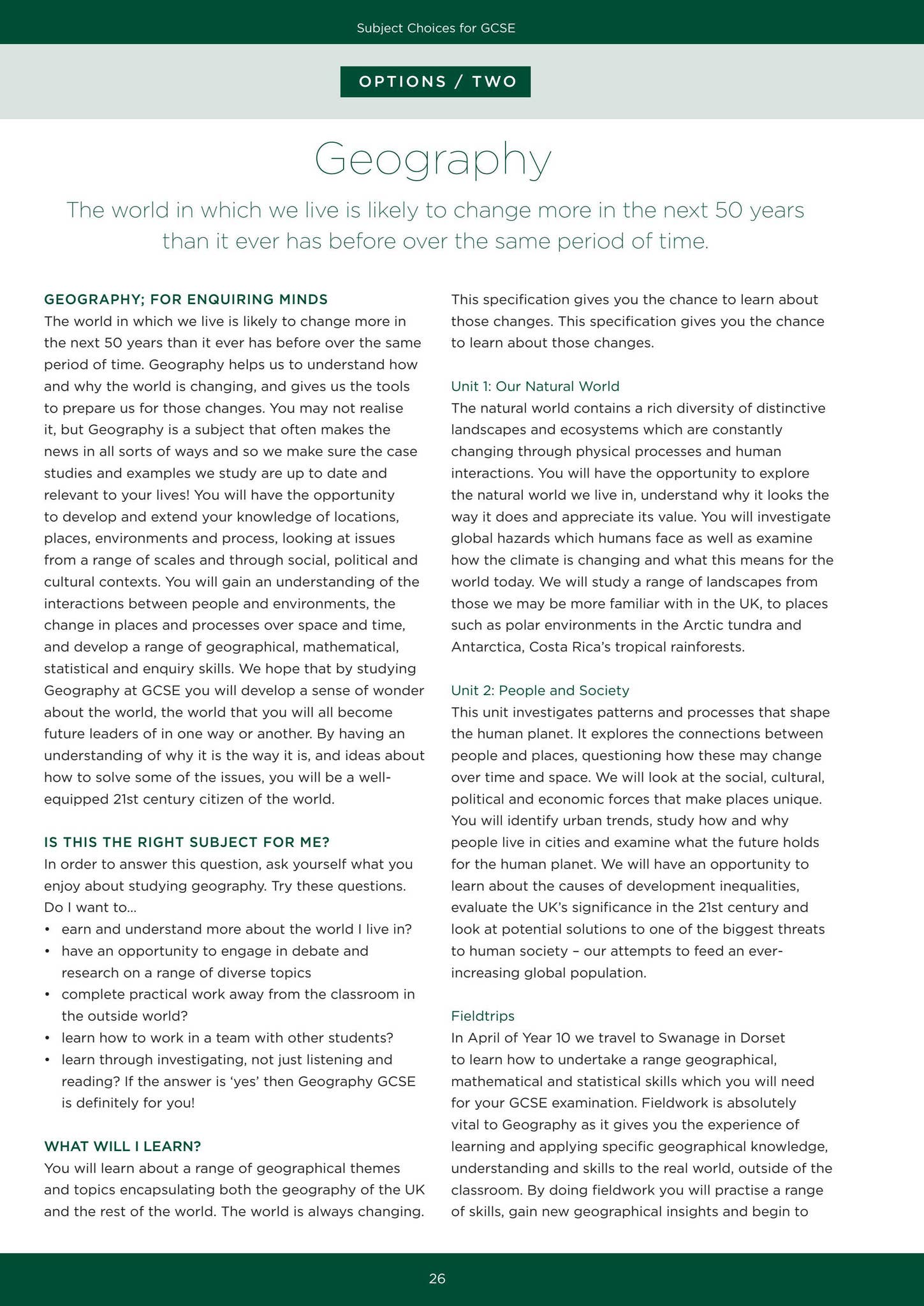 Subject Choices for GCSE

OPTIONS / TWO

Geography

The world in which we live is likely to change more in the next 50 years than it ever has before over the same period of time.

GEOGRAPHY; FOR ENQUIRING MINDS

The world in which we live is likely to change more in the next 50 years than it ever has before over the same period of time. Geography helps us to understand how and why the world is changing, and gives us the tools to prepare us for those changes. You may not realise it, but Geography is a subject that often makes the news in all sorts of ways and so we make sure the case studies and examples we study are up to date and relevant to your lives! You will have the opportunity to develop and extend your knowledge of locations, places, environments and process, looking at issues from a range of scales and through social, political and cultural contexts. You will gain an understanding of the interactions between people and environments, the change in places and processes over space and time, and develop a range of geographical, mathematical, statistical and enquiry skills. We hope that by studying Geography at GCSE you will develop a sense of wonder about the world, the world that you will all become future leaders of in one way or another. By having an understanding of why it is the way it is, and ideas about how to solve some of the issues, you will be a well-equipped 21st century citizen of the world.

IS THIS THE RIGHT SUBJECT FOR ME?

In order to answer this question, ask yourself what you enjoy about studying geography. Try these questions. Do I want to...

• earn and understand more about the world I live in?
• have an opportunity to engage in debate and research on a range of diverse topics
• complete practical work away from the classroom in the outside world?
• learn how to work in a team with other students?
• learn through investigating, not just listening and reading? If the answer is 'yes' then Geography GCSE is definitely for you!

WHAT WILL I LEARN?

You will learn about a range of geographical themes and topics encapsulating both the geography of the UK and the rest of the world. The world is always changing. This specification gives you the chance to learn about those changes. This specification gives you the chance to learn about those changes.

Unit 1: Our Natural World

The natural world contains a rich diversity of distinctive landscapes and ecosystems which are constantly changing through physical processes and human interactions. You will have the opportunity to explore the natural world we live in, understand why it looks the way it does and appreciate its value. You will investigate global hazards which humans face as well as examine how the climate is changing and what this means for the world today. We will study a range of landscapes from those we may be more familiar with in the UK, to places such as polar environments in the Arctic tundra and Antarctica, Costa Rica's tropical rainforests.

Unit 2: People and Society

This unit investigates patterns and processes that shape the human planet. It explores the connections between people and places, questioning how these may change over time and space. We will look at the social, cultural, political and economic forces that make places unique. You will identify urban trends, study how and why people live in cities and examine what the future holds for the human planet. We will have an opportunity to learn about the causes of development inequalities, evaluate the UK's significance in the 21st century and look at potential solutions to one of the biggest threats to human society – our attempts to feed an ever-increasing global population.

Fieldtrips

In April of Year 10 we travel to Swanage in Dorset to learn how to undertake a range geographical, mathematical and statistical skills which you will need for your GCSE examination. Fieldwork is absolutely vital to Geography as it gives you the experience of learning and applying specific geographical knowledge, understanding and skills to the real world, outside of the classroom. By doing fieldwork you will practise a range of skills, gain new geographical insights and begin to

26